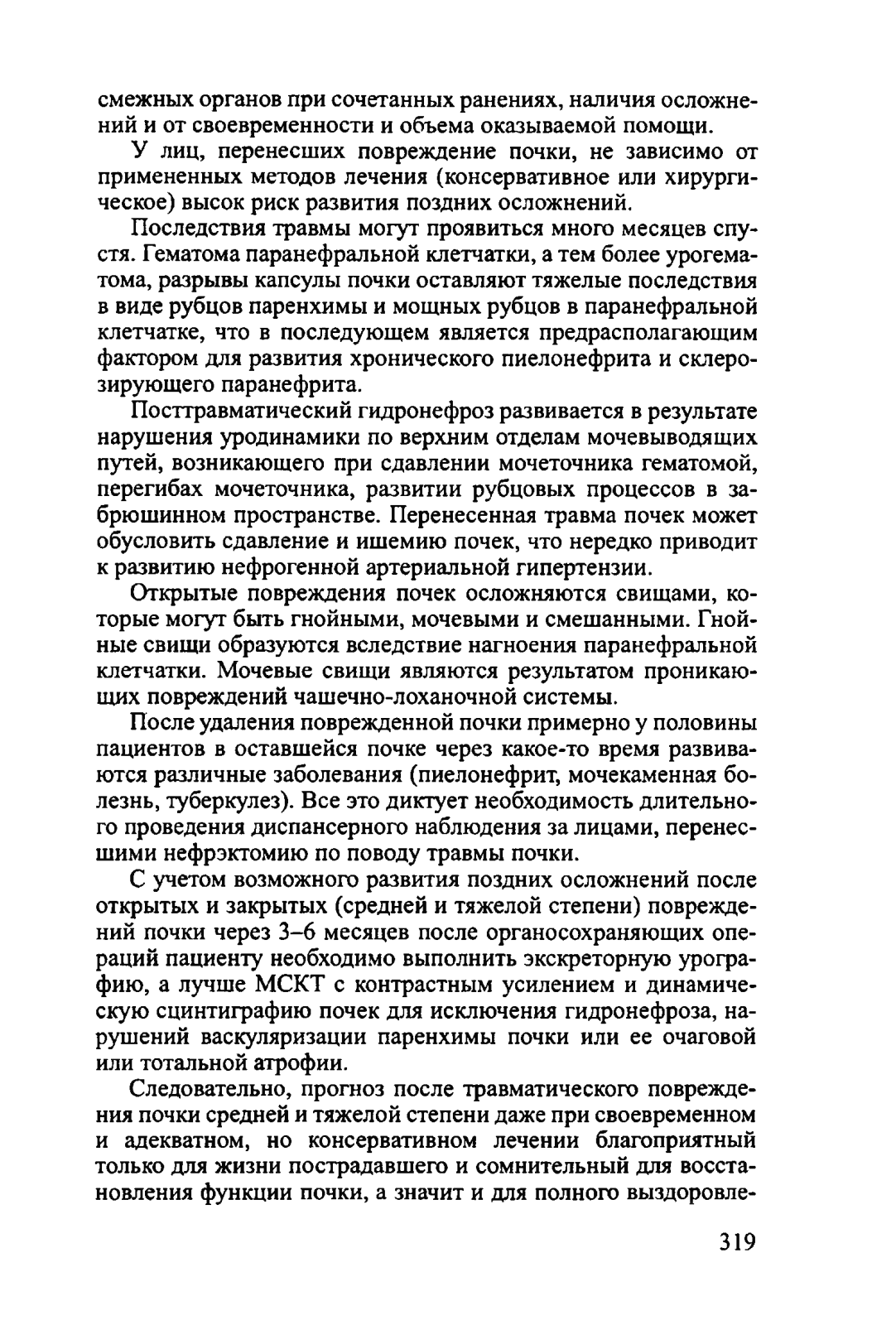 смежных органов при сочетанных ранениях, наличия осложнений и от своевременности и объема оказываемой помощи.

У лиц, перенесших повреждение почки, не зависимо от примененных методов лечения (консервативное или хирургическое) высок риск развития поздних осложнений.

Последствия травмы могут проявиться много месяцев спустя. Гематома паранефральной клетчатки, а тем более урогематома, разрывы капсулы почки оставляют тяжелые последствия в виде рубцов паренхимы и мощных рубцов в паранефральной клетчатке, что в последующем является предрасполагающим фактором для развития хронического пиелонефрита и склерозирующего паранефрита.

Посттравматический гидронефроз развивается в результате нарушения уродинамики по верхним отделам мочевыводящих путей, возникающего при сдавлении мочеточника гематомой, перегибах мочеточника, развитии рубцовых процессов в забрюшинном пространстве. Перенесенная травма почек может обусловить сдавление и ишемию почек, что нередко приводит к развитию нефрогенной артериальной гипертензии.

Открытые повреждения почек осложняются свищами, которые могут быть гнойными, мочевыми и смешанными. Гнойные свищи образуются вследствие нагноения паранефральной клетчатки. Мочевые свищи являются результатом проникающих повреждений чашечно-лоханочной системы.

После удаления поврежденной почки примерно у половины пациентов в оставшейся почке через какое-то время развиваются различные заболевания (пиелонефрит, мочекаменная болезнь, туберкулез). Все это диктует необходимость длительного проведения диспансерного наблюдения за лицами, перенесшими нефрэктомию по поводу травмы почки.

С учетом возможного развития поздних осложнений после открытых и закрытых (средней и тяжелой степени) повреждений почки через 3–6 месяцев после органосохраняющих операций пациенту необходимо выполнить экскреторную урографию, а лучше МСКТ с контрастным усилением и динамическую сцинтиграфию почек для исключения гидронефроза, нарушений васкуляризации паренхимы почки или ее очаговой или тотальной атрофии.

Следовательно, прогноз после травматического повреждения почки средней и тяжелой степени даже при своевременном и адекватном, но консервативном лечении благоприятный только для жизни пострадавшего и сомнительный для восстановления функции почки, а значит и для полного выздоровле-

319